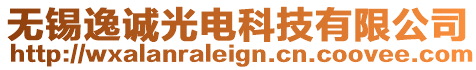 无锡逸诚光电科技有限公司
http://wxalanraleign.cn.coovee.com